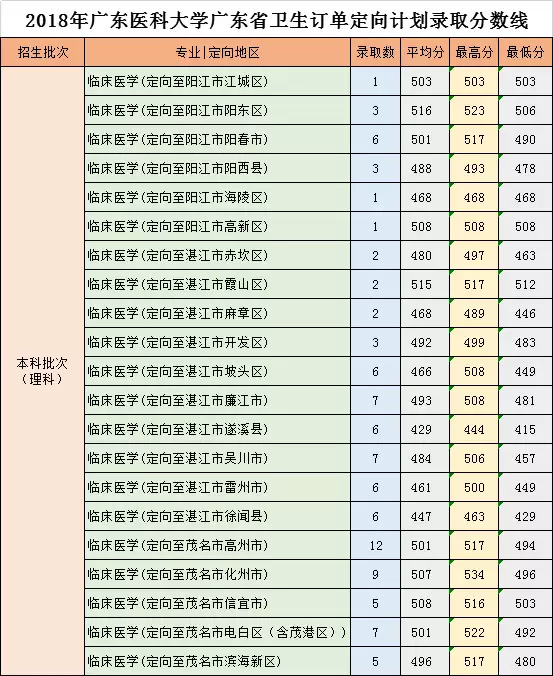 2018年广东医科大学广东省卫生订单定向计划录取分数线

| 招生批次 | 专业\|定向地区 | 录取数 | 平均分 | 最高分 | 最低分 |
|---|---|---|---|---|---|
| 本科批次（理科） | 临床医学(定向至阳江市江城区) | 1 | 503 | 503 | 503 |
| | 临床医学(定向至阳江市阳东区) | 3 | 516 | 523 | 506 |
| | 临床医学(定向至阳江市阳春市) | 6 | 501 | 517 | 490 |
| | 临床医学(定向至阳江市阳西县) | 3 | 488 | 493 | 478 |
| | 临床医学(定向至阳江市海陵区) | 1 | 468 | 468 | 468 |
| | 临床医学(定向至阳江市高新区) | 1 | 508 | 508 | 508 |
| | 临床医学(定向至湛江市赤坎区) | 2 | 480 | 497 | 463 |
| | 临床医学(定向至湛江市霞山区) | 2 | 515 | 517 | 512 |
| | 临床医学(定向至湛江市麻章区) | 2 | 468 | 489 | 446 |
| | 临床医学(定向至湛江市开发区) | 3 | 492 | 499 | 483 |
| | 临床医学(定向至湛江市坡头区) | 6 | 466 | 508 | 449 |
| | 临床医学(定向至湛江市廉江市) | 7 | 493 | 508 | 481 |
| | 临床医学(定向至湛江市遂溪县) | 6 | 429 | 444 | 415 |
| | 临床医学(定向至湛江市吴川市) | 7 | 484 | 506 | 457 |
| | 临床医学(定向至湛江市雷州市) | 6 | 461 | 500 | 449 |
| | 临床医学(定向至湛江市徐闻县) | 6 | 447 | 463 | 429 |
| | 临床医学(定向至茂名市高州市) | 12 | 501 | 517 | 494 |
| | 临床医学(定向至茂名市化州市) | 9 | 507 | 534 | 496 |
| | 临床医学(定向至茂名市信宜市) | 5 | 508 | 516 | 503 |
| | 临床医学(定向至茂名市电白区（含茂港区）) | 7 | 501 | 522 | 492 |
| | 临床医学(定向至茂名市滨海新区) | 5 | 496 | 517 | 480 |